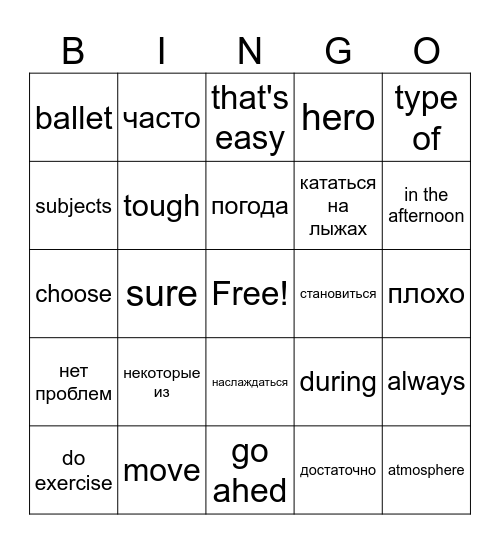 | B | I | N | G | O |
|---|---|---|---|---|
| ballet | часто | that's easy | hero | type of |
| subjects | tough | погода | кататься на лыжах | in the afternoon |
| choose | sure | Free! | становиться | плохо |
| нет проблем | некоторые из | наслаждаться | during | always |
| do exercise | move | go ahed | достаточно | atmosphere |